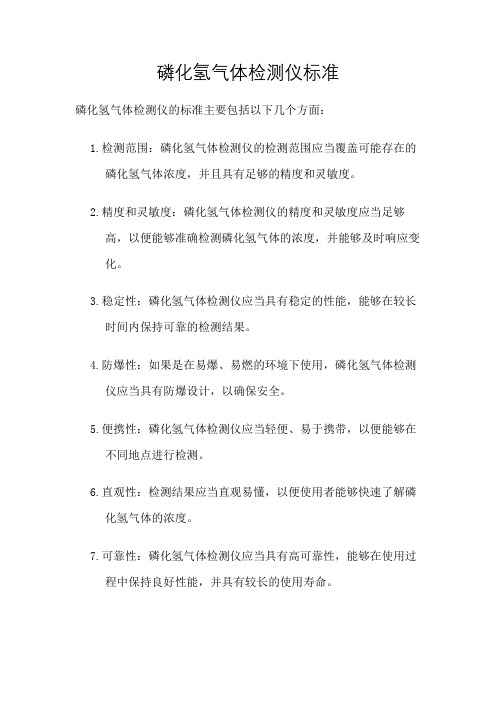 磷化氢气体检测仪标准

磷化氢气体检测仪的标准主要包括以下几个方面：

1. 检测范围：磷化氢气体检测仪的检测范围应当覆盖可能存在的磷化氢气体浓度，并且具有足够的精度和灵敏度。

2. 精度和灵敏度：磷化氢气体检测仪的精度和灵敏度应当足够高，以便能够准确检测磷化氢气体的浓度，并能够及时响应变化。

3. 稳定性：磷化氢气体检测仪应当具有稳定的性能，能够在较长时间内保持可靠的检测结果。

4. 防爆性：如果是在易爆、易燃的环境下使用，磷化氢气体检测仪应当具有防爆设计，以确保安全。

5. 便携性：磷化氢气体检测仪应当轻便、易于携带，以便能够在不同地点进行检测。

6. 直观性：检测结果应当直观易懂，以便使用者能够快速了解磷化氢气体的浓度。

7. 可靠性：磷化氢气体检测仪应当具有高可靠性，能够在使用过程中保持良好性能，并具有较长的使用寿命。